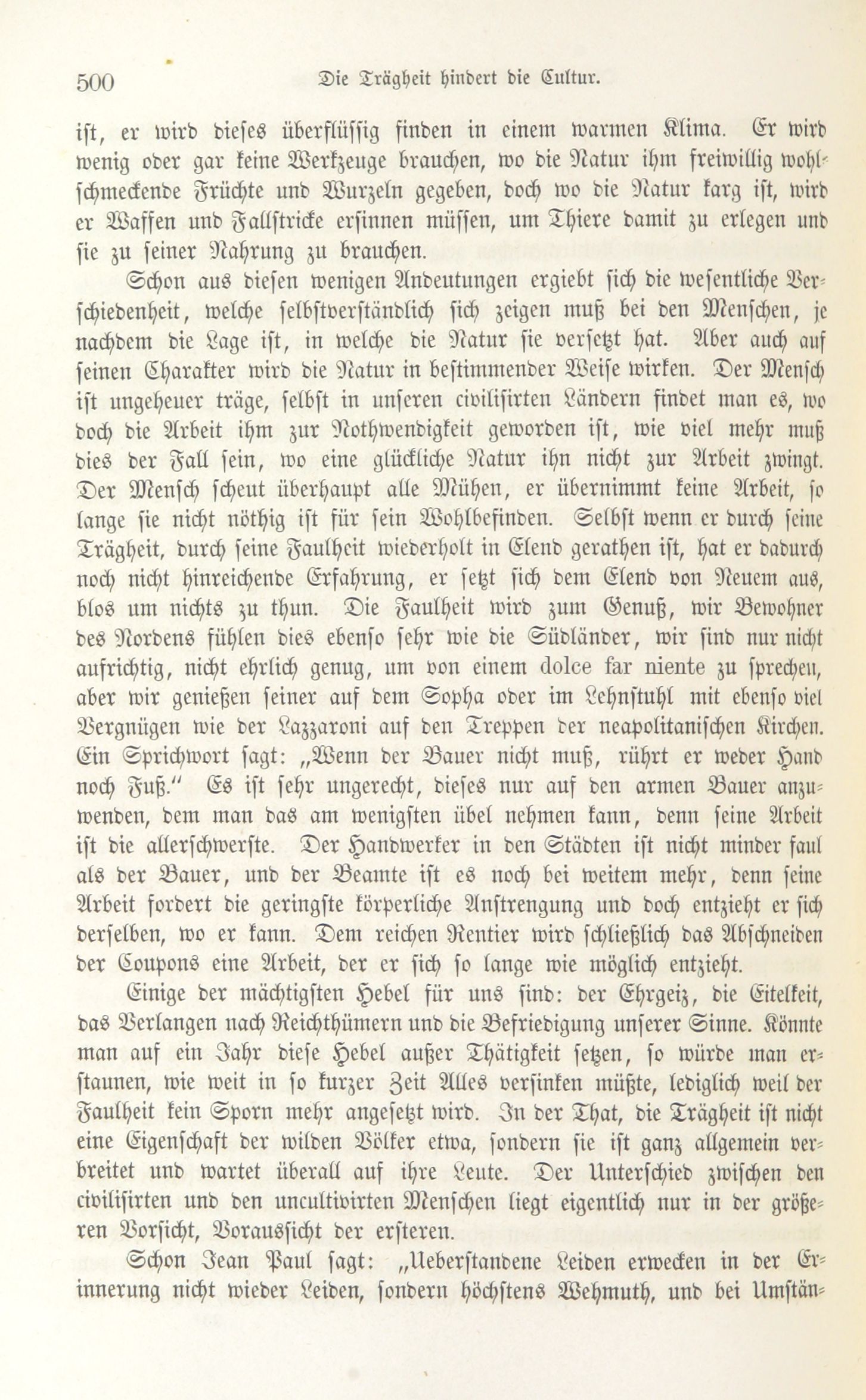 500 Die Trägheit hindert die Cultur.

ist, er wird dieses überflüssig finden in einem warmen Klima. Er wird wenig oder gar keine Werkzeuge brauchen, wo die Natur ihm freiwillig wohlschmeckende Früchte und Wurzeln gegeben, doch wo die Natur karg ist, wird er Waffen und Fallstricke ersinnen müssen, um Thiere damit zu erlegen und sie zu seiner Nahrung zu brauchen.

Schon aus diesen wenigen Andeutungen ergiebt sich die wesentliche Verschiedenheit, welche selbstverständlich sich zeigen muß bei den Menschen, je nachdem die Lage ist, in welche die Natur sie versetzt hat. Aber auch auf seinen Charakter wird die Natur in bestimmender Weise wirken. Der Mensch ist ungeheuer träge, selbst in unseren civilisirten Ländern findet man es, wo doch die Arbeit ihm zur Nothwendigkeit geworden ist, wie viel mehr muß dies der Fall sein, wo eine glückliche Natur ihn nicht zur Arbeit zwingt. Der Mensch scheut überhaupt alle Mühen, er übernimmt keine Arbeit, so lange sie nicht nöthig ist für sein Wohlbefinden. Selbst wenn er durch seine Trägheit, durch seine Faulheit wiederholt in Elend gerathen ist, hat er dadurch noch nicht hinreichende Erfahrung, er setzt sich dem Elend von Neuem aus, blos um nichts zu thun. Die Faulheit wird zum Genuß, wir Bewohner des Nordens fühlen dies ebenso sehr wie die Südländer, wir sind nur nicht aufrichtig, nicht ehrlich genug, um von einem dolce far niente zu sprechen, aber wir genießen seiner auf dem Sopha oder im Lehnstuhl mit ebenso viel Vergnügen wie der Lazzaroni auf den Treppen der neapolitanischen Kirchen. Ein Sprichwort sagt: „Wenn der Bauer nicht muß, rührt er weder Hand noch Fuß.“ Es ist sehr ungerecht, dieses nur auf den armen Bauer anzuwenden, dem man das am wenigsten übel nehmen kann, denn seine Arbeit ist die allerschwerste. Der Handwerker in den Städten ist nicht minder faul als der Bauer, und der Beamte ist es noch bei weitem mehr, denn seine Arbeit fordert die geringste körperliche Anstrengung und doch entzieht er sich derselben, wo er kann. Dem reichen Rentier wird schließlich das Abschneiden der Coupons eine Arbeit, der er sich so lange wie möglich entzieht.

Einige der mächtigsten Hebel für uns sind: der Ehrgeiz, die Eitelkeit, das Verlangen nach Reichthümern und die Befriedigung unserer Sinne. Könnte man auf ein Jahr diese Hebel außer Thätigkeit setzen, so würde man erstaunen, wie weit in so kurzer Zeit Alles versinken müßte, lediglich weil der Faulheit kein Sporn mehr angesetzt wird. In der That, die Trägheit ist nicht eine Eigenschaft der wilden Völker etwa, sondern sie ist ganz allgemein verbreitet und wartet überall auf ihre Leute. Der Unterschied zwischen den civilisirten und den uncultivirten Menschen liegt eigentlich nur in der größeren Vorsicht, Voraussicht der ersteren.

Schon Jean Paul sagt: „Ueberstandene Leiden erwecken in der Erinnerung nicht wieder Leiden, sondern höchstens Wehmuth, und bei Umstän-